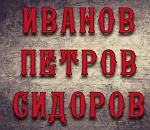 ИВАНОВ
ПЕТРОВ
СИДОРОВ